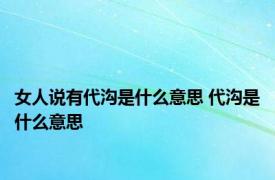 女人说有代沟是什么意思 代沟是什么意思